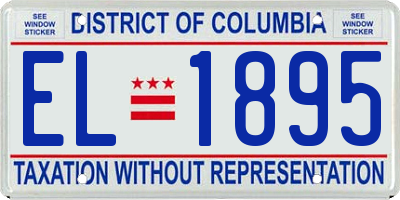 SEE WINDOW STICKER

DISTRICT OF COLUMBIA

SEE WINDOW STICKER

EL 1895

TAXATION WITHOUT REPRESENTATION